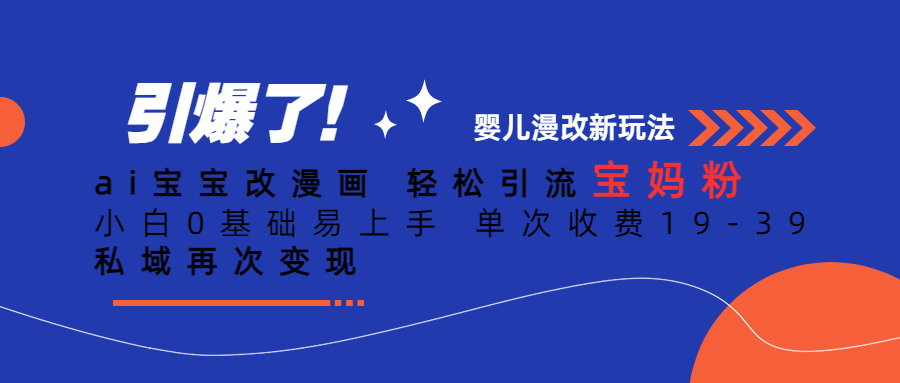 引爆了!

婴儿漫改新玩法

ai宝宝改漫画 轻松引流宝妈粉

小白0基础易上手 单次收费19-39

私域再次变现